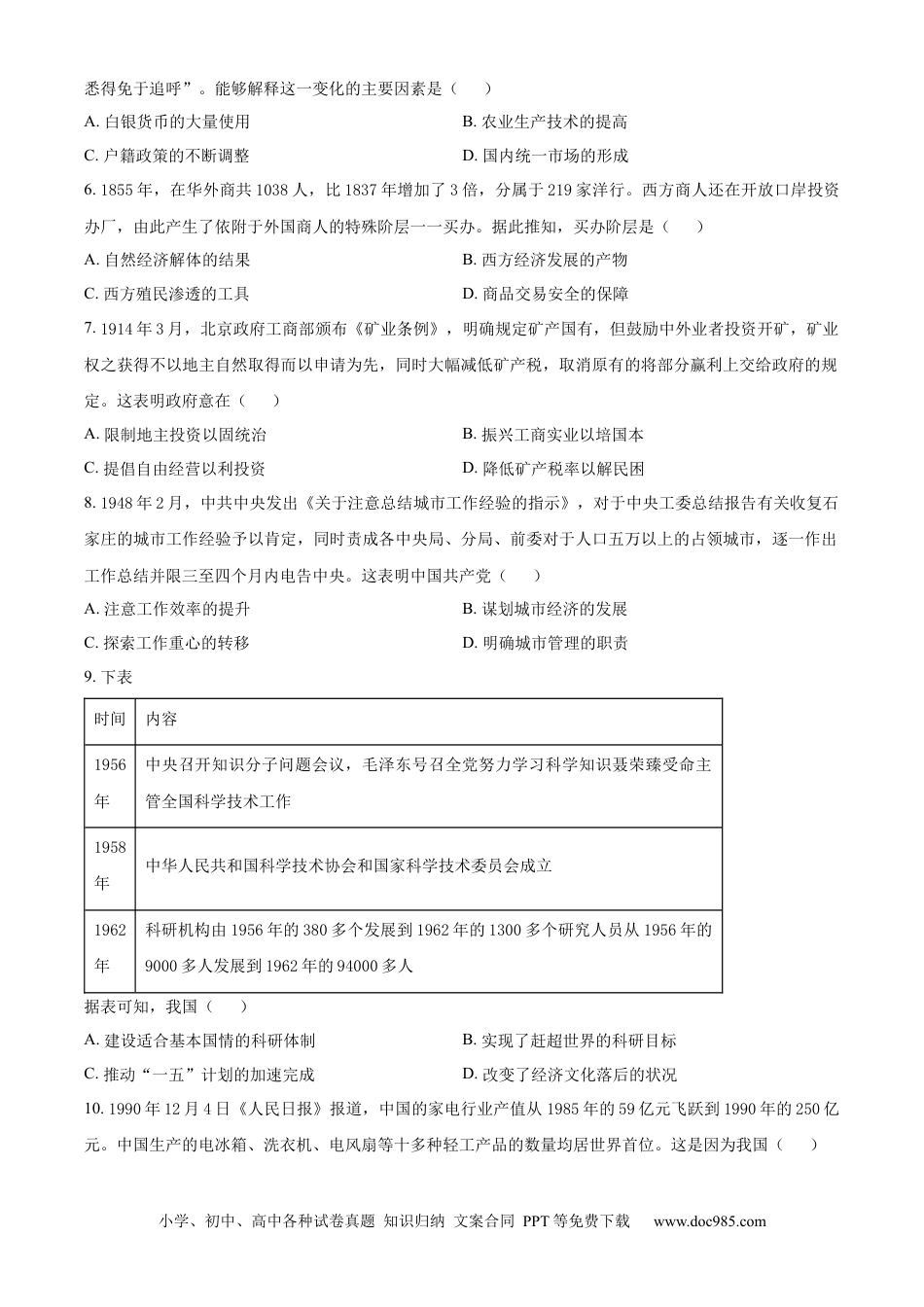 悉得免于追呼”。能够解释这一变化的主要因素是（　　）

A. 白银货币的大量使用　　B. 农业生产技术的提高

C. 户籍政策的不断调整　　D. 国内统一市场的形成

6. 1855 年，在华外商共 1038 人，比 1837 年增加了 3 倍，分属于 219 家洋行。西方商人还在开放口岸投资办厂，由此产生了依附于外国商人的特殊阶层——买办。据此推知，买办阶层是（　　）

A. 自然经济解体的结果　　B. 西方经济发展的产物

C. 西方殖民渗透的工具　　D. 商品交易安全的保障

7. 1914 年 3 月，北京政府工商部颁布《矿业条例》，明确规定矿产国有，但鼓励中外业者投资开矿，矿业权之获得不以地主自然取得而以申请为先，同时大幅减低矿产税，取消原有的将部分赢利上交给政府的规定。这表明政府意在（　　）

A. 限制地主投资以固统治　　B. 振兴工商实业以培国本

C. 提倡自由经营以利投资　　D. 降低矿产税率以解民困

8. 1948 年 2 月，中共中央发出《关于注意总结城市工作经验的指示》，对于中央工委总结报告有关收复石家庄的城市工作经验予以肯定，同时责成各中央局、分局、前委对于人口五万以上的占领城市，逐一作出工作总结并限三至四个月内电告中央。这表明中国共产党（　　）

A. 注意工作效率的提升　　B. 谋划城市经济的发展

C. 探索工作重心的转移　　D. 明确城市管理的职责

9. 下表

| 时间 | 内容 |
|---|---|
| 1956 年 | 中央召开知识分子问题会议，毛泽东号召全党努力学习科学知识聂荣臻受命主管全国科学技术工作 |
| 1958 年 | 中华人民共和国科学技术协会和国家科学技术委员会成立 |
| 1962 年 | 科研机构由 1956 年的 380 多个发展到 1962 年的 1300 多个研究人员从 1956 年的 9000 多人发展到 1962 年的 94000 多人 |

据表可知，我国（　　）

A. 建设适合基本国情的科研体制　　B. 实现了赶超世界的科研目标

C. 推动“一五”计划的加速完成　　D. 改变了经济文化落后的状况

10. 1990 年 12 月 4 日《人民日报》报道，中国的家电行业产值从 1985 年的 59 亿元飞跃到 1990 年的 250 亿元。中国生产的电冰箱、洗衣机、电风扇等十多种轻工产品的数量均居世界首位。这是因为我国（　　）

小学、初中、高中各种试卷真题 知识归纳 文案合同 PPT 等免费下载　www.doc985.com